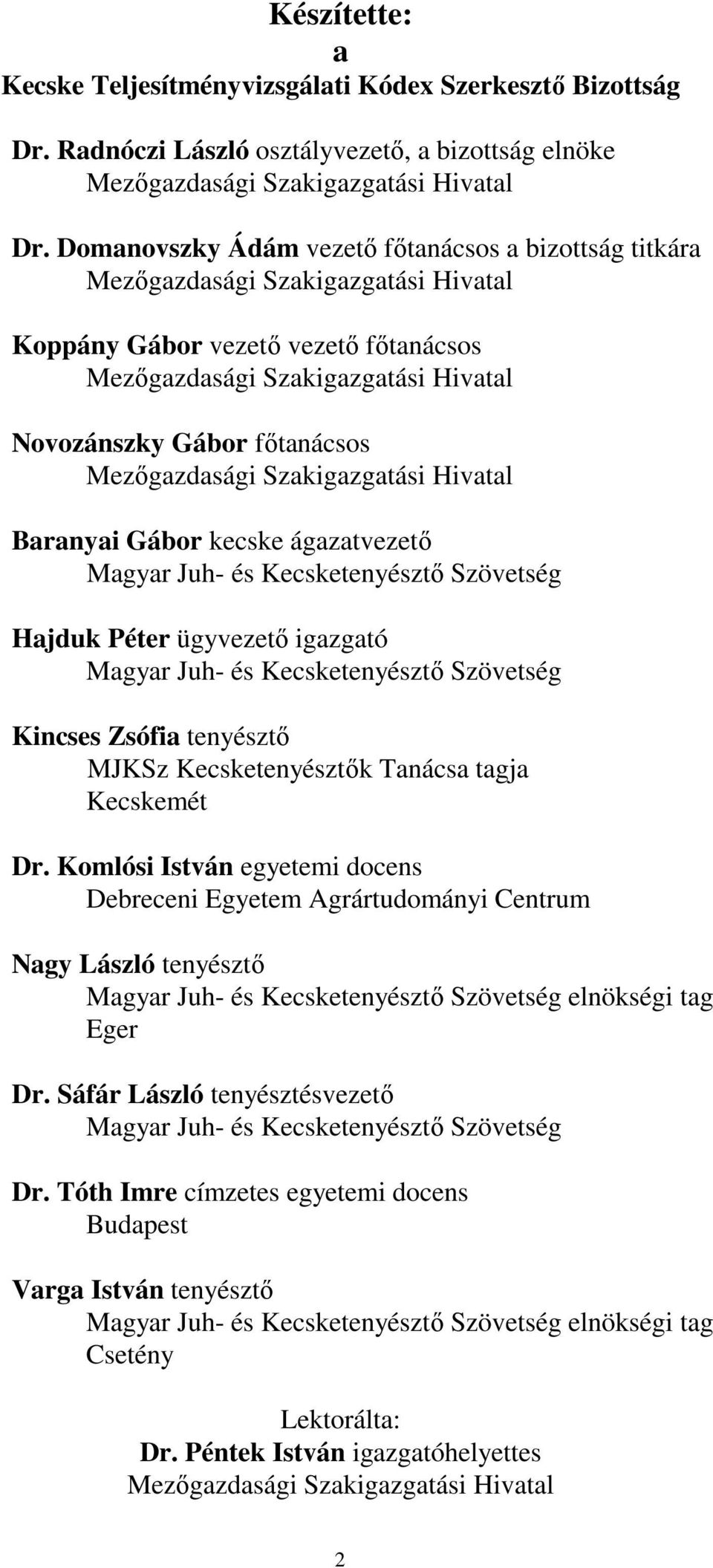 Készítette:
a
Kecske Teljesítményvizsgálati Kódex Szerkesztő Bizottság

Dr. Radnóczi László osztályvezető, a bizottság elnöke
Mezőgazdasági Szakigazgatási Hivatal

Dr. Domanovszky Ádám vezető főtanácsos a bizottság titkára
Mezőgazdasági Szakigazgatási Hivatal

Koppány Gábor vezető vezető főtanácsos
Mezőgazdasági Szakigazgatási Hivatal

Novozánszky Gábor főtanácsos
Mezőgazdasági Szakigazgatási Hivatal

Baranyai Gábor kecske ágazatvezető
Magyar Juh- és Kecsketenyésztő Szövetség

Hajduk Péter ügyvezető igazgató
Magyar Juh- és Kecsketenyésztő Szövetség

Kincses Zsófia tenyésztő
MJKSz Kecsketenyésztők Tanácsa tagja
Kecskemét

Dr. Komlósi István egyetemi docens
Debreceni Egyetem Agrártudományi Centrum

Nagy László tenyésztő
Magyar Juh- és Kecsketenyésztő Szövetség elnökségi tag
Eger

Dr. Sáfár László tenyésztésvezető
Magyar Juh- és Kecsketenyésztő Szövetség

Dr. Tóth Imre címzetes egyetemi docens
Budapest

Varga István tenyésztő
Magyar Juh- és Kecsketenyésztő Szövetség elnökségi tag
Csetény

Lektorálta:
Dr. Péntek István igazgatóhelyettes
Mezőgazdasági Szakigazgatási Hivatal

2